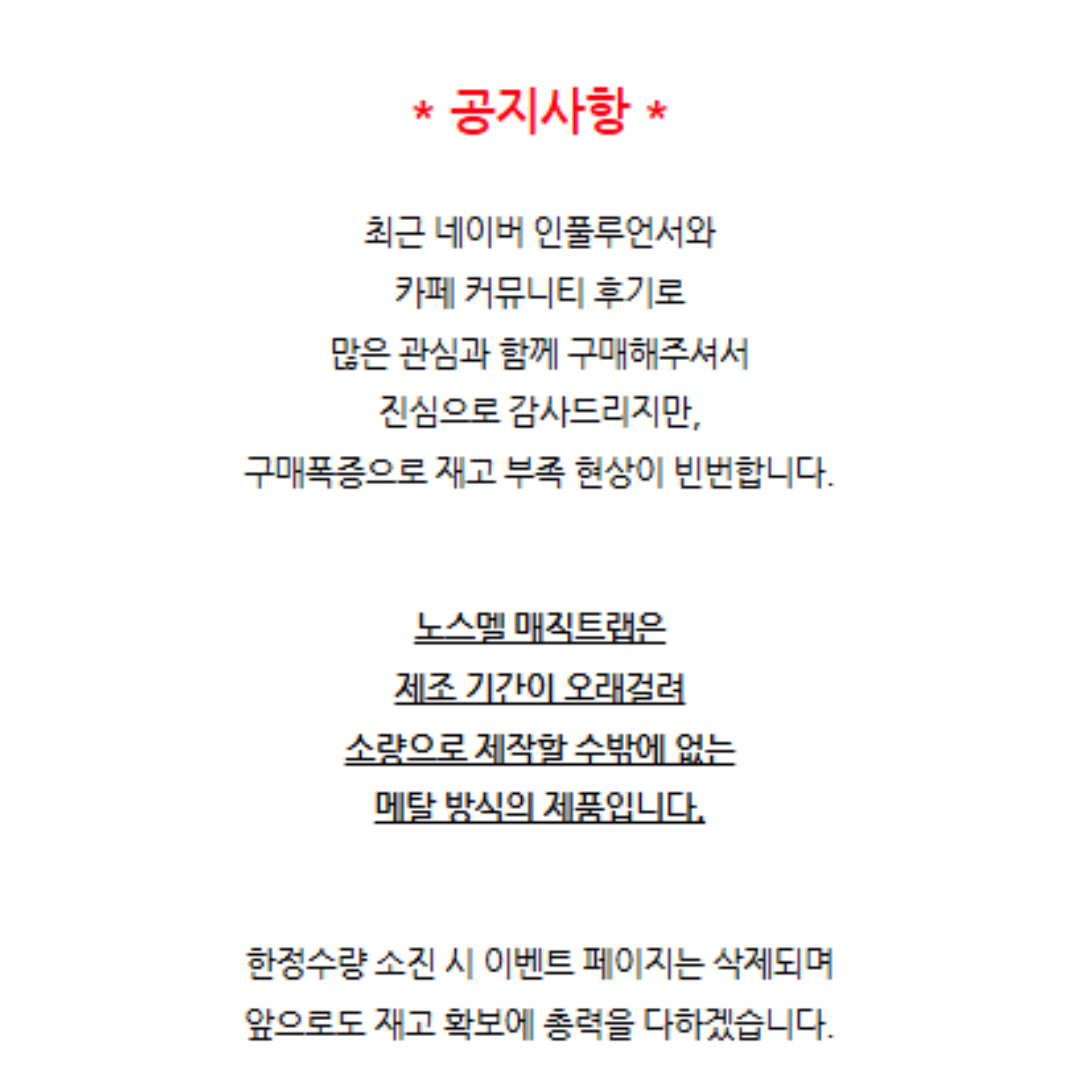 * 공지사항 *

최근 네이버 인플루언서와
카페 커뮤니티 후기로
많은 관심과 함께 구매해주셔서
진심으로 감사드리지만,
구매폭증으로 재고 부족 현상이 빈번합니다.

노스멜 매직트랩은
제조 기간이 오래걸려
소량으로 제작할 수밖에 없는
메탈 방식의 제품입니다.

한정수량 소진 시 이벤트 페이지는 삭제되며
앞으로도 재고 확보에 총력을 다하겠습니다.